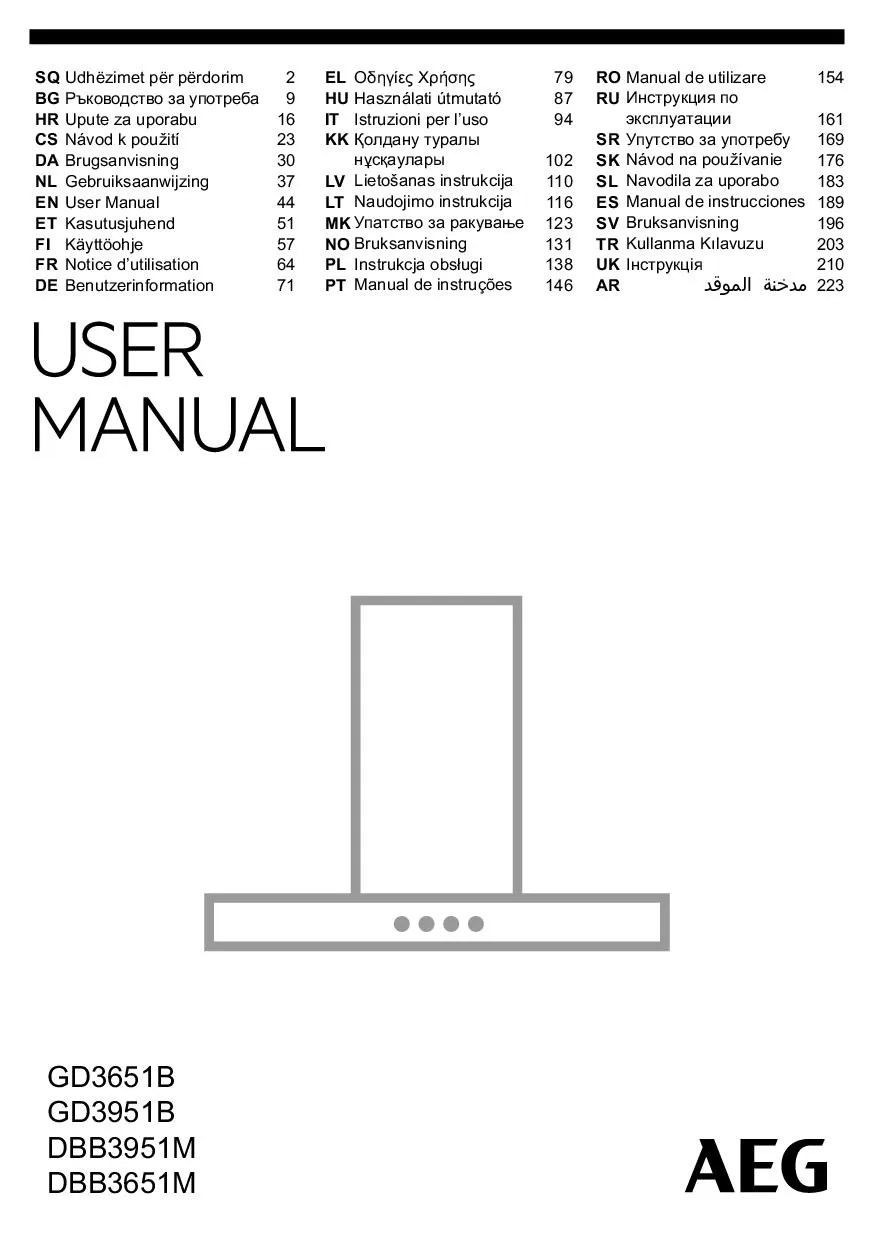 SQ Udhëzimet për përdorim 2
BG Ръководство за употреба 9
HR Upute za uporabu 16
CS Návod k použití 23
DA Brugsanvisning 30
NL Gebruiksaanwijzing 37
EN User Manual 44
ET Kasutusjuhend 51
FI Käyttöohje 57
FR Notice d'utilisation 64
DE Benutzerinformation 71

EL Οδηγίες Χρήσης 79
HU Használati útmutató 87
IT Istruzioni per l'uso 94
KK Қолдану туралы нұсқаулары 102
LV Lietošanas instrukcija 110
LT Naudojimo instrukcija 116
MK Упатство за ракување 123
NO Bruksanvisning 131
PL Instrukcja obsługi 138
PT Manual de instruções 146

RO Manual de utilizare 154
RU Инструкция по эксплуатации 161
SR Упутство за употребу 169
SK Návod na používanie 176
SL Navodila za uporabo 183
ES Manual de instrucciones 189
SV Bruksanvisning 196
TR Kullanma Kılavuzu 203
UK Інструкція 210
AR مدخنة الموقد 223

USER
MANUAL

GD3651B
GD3951B
DBB3951M
DBB3651M

AEG